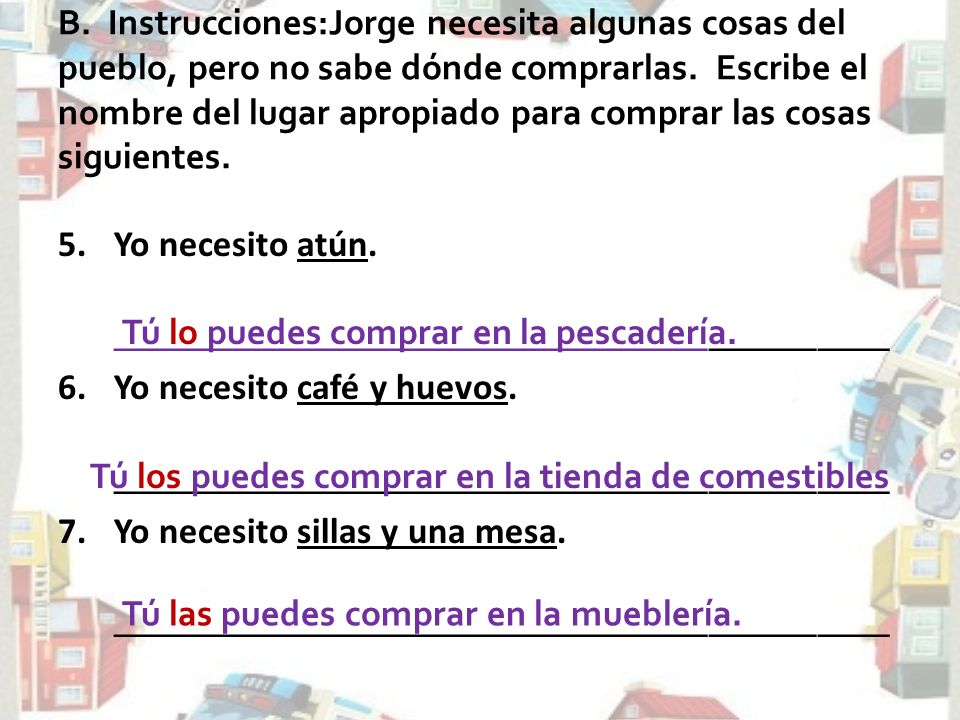 B. Instrucciones:Jorge necesita algunas cosas del pueblo, pero no sabe dónde comprarlas. Escribe el nombre del lugar apropiado para comprar las cosas siguientes.

5. Yo necesito atún.

Tú lo puedes comprar en la pescadería.

6. Yo necesito café y huevos.

Tú los puedes comprar en la tienda de comestibles

7. Yo necesito sillas y una mesa.

Tú las puedes comprar en la mueblería.